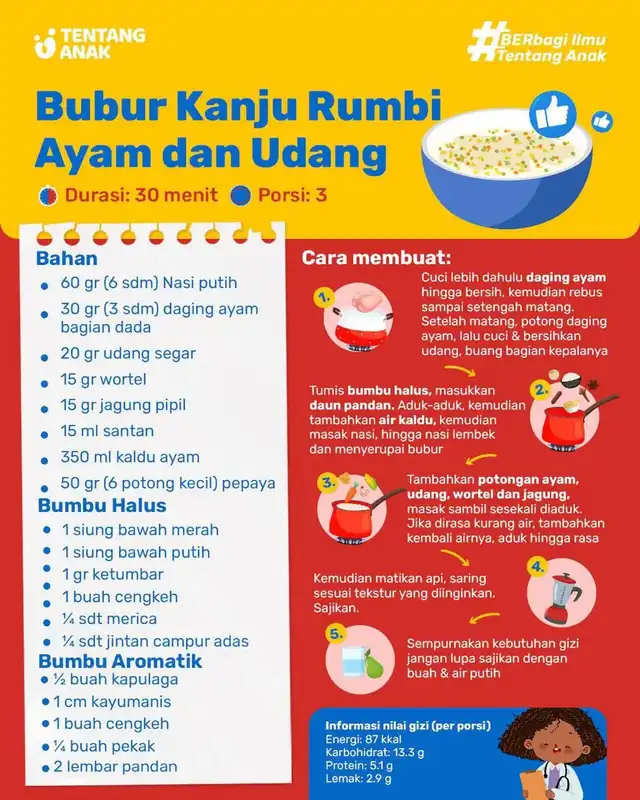 TENTANG ANAK

#BERbagi Ilmu Tentang Anak

Bubur Kanju Rumbi Ayam dan Udang

Durasi: 30 menit

Porsi: 3

Bahan
- 60 gr (6 sdm) Nasi putih
- 30 gr (3 sdm) daging ayam bagian dada
- 20 gr udang segar
- 15 gr wortel
- 15 gr jagung pipil
- 15 ml santan
- 350 ml kaldu ayam
- 50 gr (6 potong kecil) pepaya

Bumbu Halus
- 1 siung bawah merah
- 1 siung bawah putih
- 1 gr ketumbar
- 1 buah cengkeh
- ¼ sdt merica
- ¼ sdt jintan campur adas

Bumbu Aromatik
- ½ buah kapulaga
- 1 cm kayumanis
- 1 buah cengkeh
- ¼ buah pekak
- 2 lembar pandan

Cara membuat:

1. Cuci lebih dahulu daging ayam hingga bersih, kemudian rebus sampai setengah matang. Setelah matang, potong daging ayam, lalu cuci & bersihkan udang, buang bagian kepalanya

2. Tumis bumbu halus, masukkan daun pandan. Aduk-aduk, kemudian tambahkan air kaldu, kemudian masak nasi, hingga nasi lembek dan menyerupai bubur

3. Tambahkan potongan ayam, udang, wortel dan jagung, masak sambil sesekali diaduk. Jika dirasa kurang air, tambahkan kembali airnya, aduk hingga rasa

4. Kemudian matikan api, saring sesuai tekstur yang diinginkan. Sajikan.

5. Sempurnakan kebutuhan gizi jangan lupa sajikan dengan buah & air putih

Informasi nilai gizi (per porsi)
Energi: 87 kkal
Karbohidrat: 13.3 g
Protein: 5.1 g
Lemak: 2.9 g